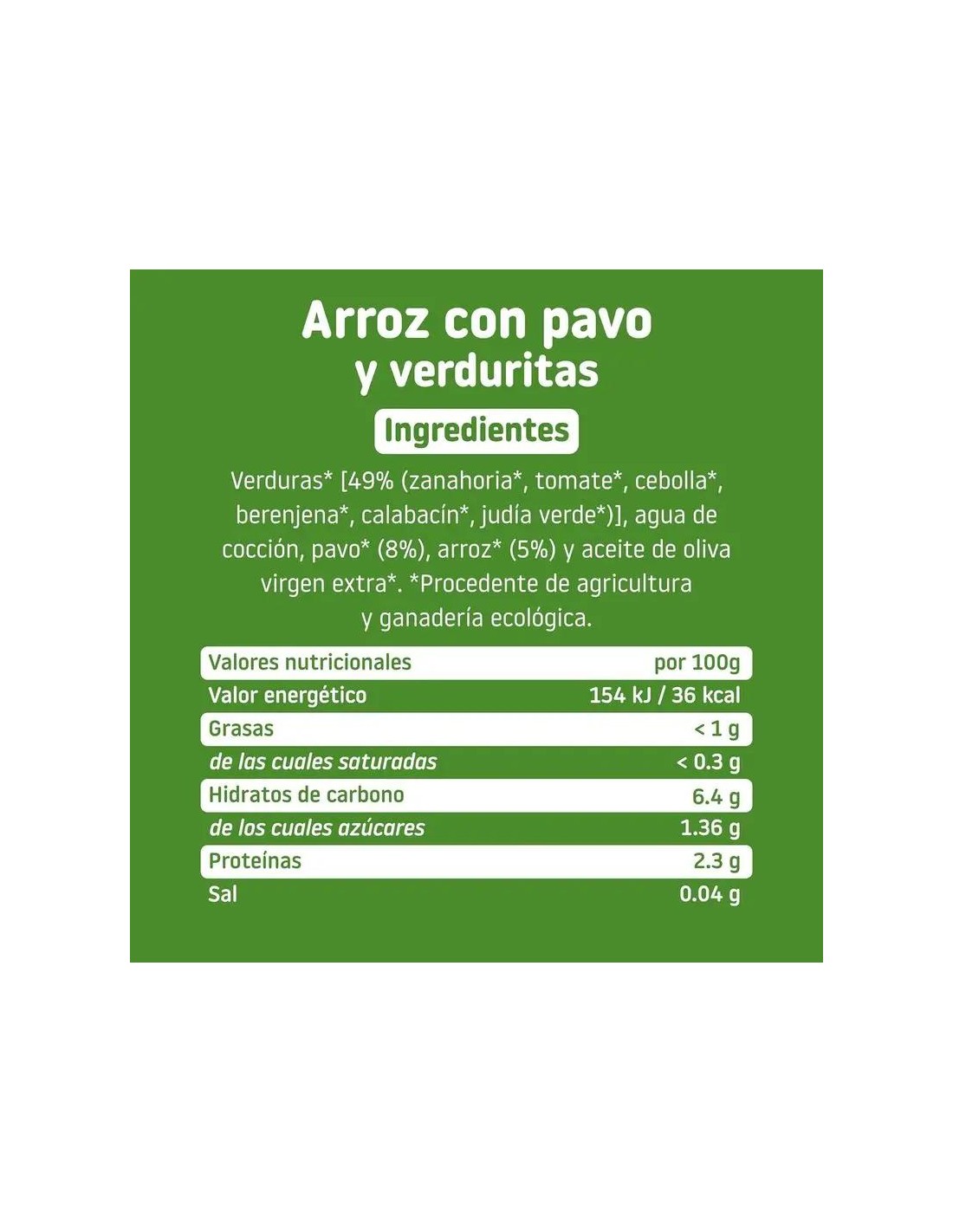 Arroz con pavo y verduritas

Ingredientes

Verduras* [49% (zanahoria*, tomate*, cebolla*, berenjena*, calabacín*, judía verde*)], agua de cocción, pavo* (8%), arroz* (5%) y aceite de oliva virgen extra*. *Procedente de agricultura y ganadería ecológica.

| Valores nutricionales | por 100g |
|---|---|
| Valor energético | 154 kJ / 36 kcal |
| Grasas | < 1 g |
| de las cuales saturadas | < 0.3 g |
| Hidratos de carbono | 6.4 g |
| de los cuales azúcares | 1.36 g |
| Proteínas | 2.3 g |
| Sal | 0.04 g |